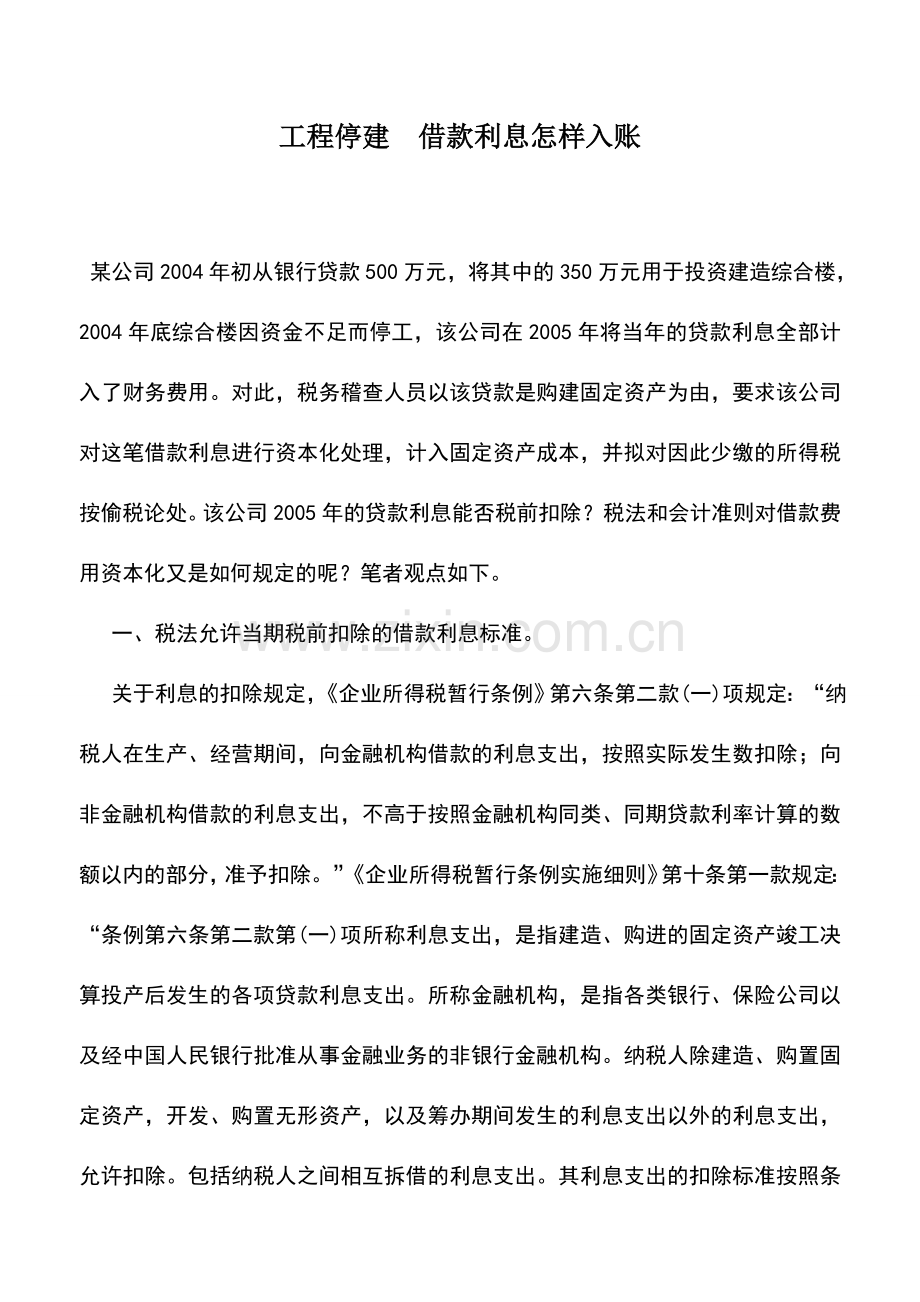 工程停建 借款利息怎样入账

某公司2004年初从银行贷款500万元，将其中的350万元用于投资建造综合楼，2004年底综合楼因资金不足而停工，该公司在2005年将当年的贷款利息全部计入了财务费用。对此，税务稽查人员以该贷款是购建固定资产为由，要求该公司对这笔借款利息进行资本化处理，计入固定资产成本，并拟对因此少缴的所得税按偷税论处。该公司2005年的贷款利息能否税前扣除？税法和会计准则对借款费用资本化又是如何规定的呢？笔者观点如下。

一、税法允许当期税前扣除的借款利息标准。

关于利息的扣除规定，《企业所得税暂行条例》第六条第二款(一)项规定：“纳税人在生产、经营期间，向金融机构借款的利息支出，按照实际发生数扣除；向非金融机构借款的利息支出，不高于按照金融机构同类、同期贷款利率计算的数额以内的部分，准予扣除。”《企业所得税暂行条例实施细则》第十条第一款规定:“条例第六条第二款第(一)项所称利息支出，是指建造、购进的固定资产竣工决算投产后发生的各项贷款利息支出。所称金融机构，是指各类银行、保险公司以及经中国人民银行批准从事金融业务的非银行金融机构。纳税人除建造、购置固定资产，开发、购置无形资产，以及筹办期间发生的利息支出以外的利息支出，允许扣除。包括纳税人之间相互拆借的利息支出。其利息支出的扣除标准按照条

www.zixin.com.cn